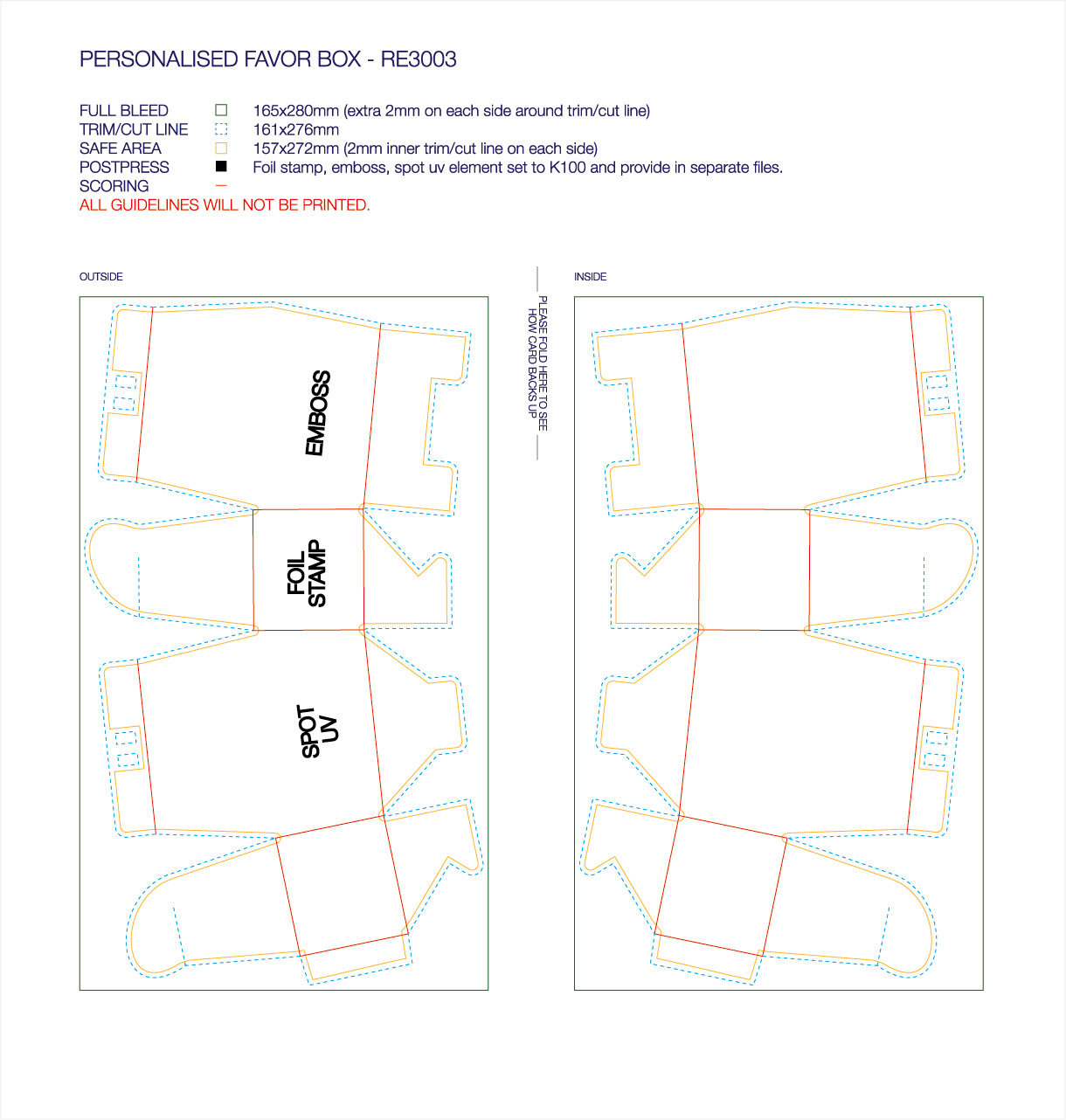 PERSONALISED FAVOR BOX - RE3003

FULL BLEED 165x280mm (extra 2mm on each side around trim/cut line)
TRIM/CUT LINE 161x276mm
SAFE AREA 157x272mm (2mm inner trim/cut line on each side)
POSTPRESS Foil stamp, emboss, spot uv element set to K100 and provide in separate files.
SCORING
ALL GUIDELINES WILL NOT BE PRINTED.

OUTSIDE

EMBOSS

FOIL STAMP

SPOT UV

PLEASE FOLD HERE TO SEE HOW CARD BACKS UP

INSIDE